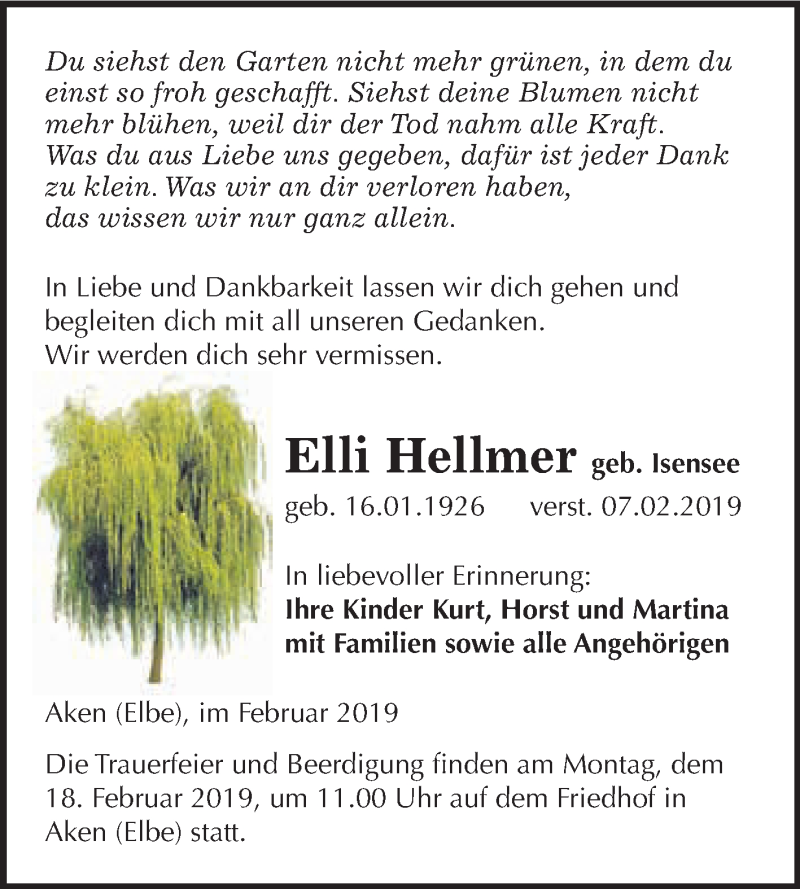 Du siehst den Garten nicht mehr grünen, in dem du einst so froh geschafft. Siehst deine Blumen nicht mehr blühen, weil dir der Tod nahm alle Kraft. Was du aus Liebe uns gegeben, dafür ist jeder Dank zu klein. Was wir an dir verloren haben, das wissen wir nur ganz allein.

In Liebe und Dankbarkeit lassen wir dich gehen und begleiten dich mit all unseren Gedanken. Wir werden dich sehr vermissen.

Elli Hellmer geb. Isensee

geb. 16.01.1926 verst. 07.02.2019

In liebevoller Erinnerung:
Ihre Kinder Kurt, Horst und Martina mit Familien sowie alle Angehörigen

Aken (Elbe), im Februar 2019

Die Trauerfeier und Beerdigung finden am Montag, dem 18. Februar 2019, um 11.00 Uhr auf dem Friedhof in Aken (Elbe) statt.